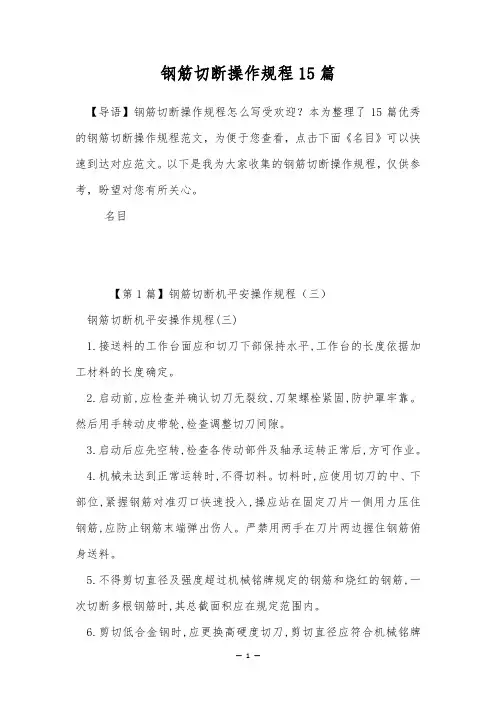 钢筋切断操作规程 15 篇

【导语】钢筋切断操作规程怎么写受欢迎？本为整理了 15 篇优秀的钢筋切断操作规程范文，为便于您查看，点击下面《名目》可以快速到达对应范文。以下是我为大家收集的钢筋切断操作规程，仅供参考，盼望对您有所关心。

名目

【第 1 篇】钢筋切断机平安操作规程（三）

钢筋切断机平安操作规程(三)

1.接送料的工作台面应和切刀下部保持水平,工作台的长度依据加工材料的长度确定。

2.启动前,应检查并确认切刀无裂纹,刀架螺栓紧固,防护罩牢靠。然后用手转动皮带轮,检查调整切刀间隙。

3.启动后应先空转,检查各传动部件及轴承运转正常后,方可作业。

4.机械未达到正常运转时,不得切料。切料时,应使用切刀的中、下部位,紧握钢筋对准刃口快速投入,操应站在固定刀片一侧用力压住钢筋,应防止钢筋末端弹出伤人。严禁用两手在刀片两边握住钢筋俯身送料。

5.不得剪切直径及强度超过机械铭牌规定的钢筋和烧红的钢筋,一次切断多根钢筋时,其总截面积应在规定范围内。

6.剪切低合金钢时,应更换高硬度切刀,剪切直径应符合机械铭牌

— 1 —